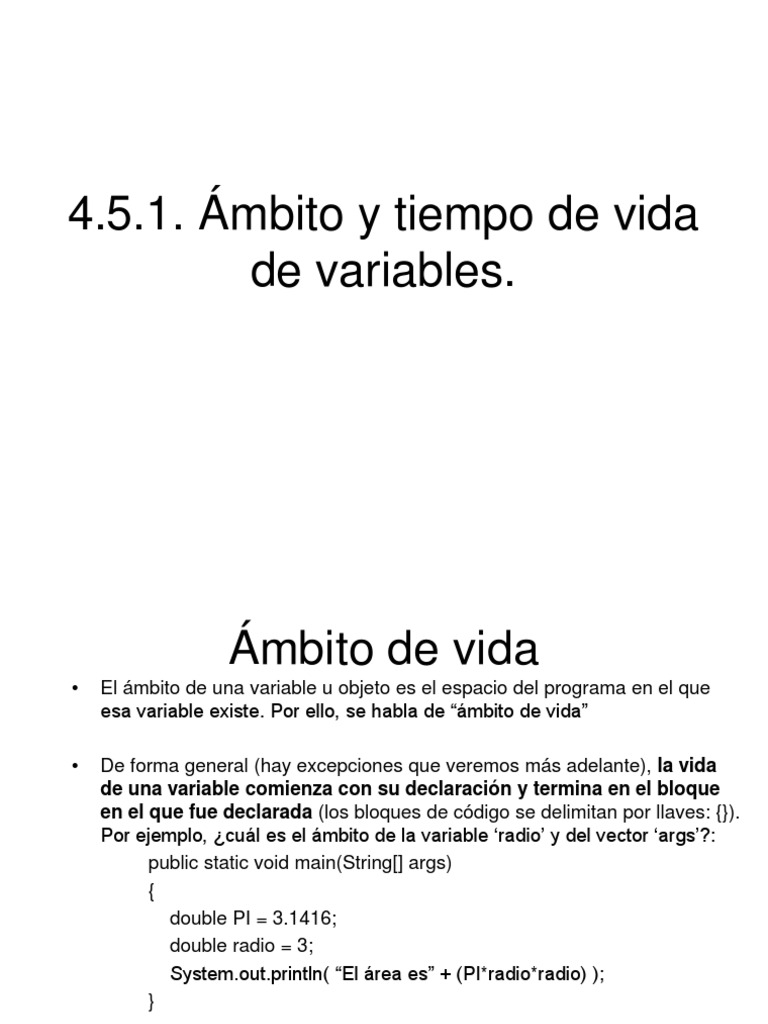 4.5.1. Ámbito y tiempo de vida de variables.

Ámbito de vida

• El ámbito de una variable u objeto es el espacio del programa en el que esa variable existe. Por ello, se habla de “ámbito de vida”

• De forma general (hay excepciones que veremos más adelante), la vida de una variable comienza con su declaración y termina en el bloque en el que fue declarada (los bloques de código se delimitan por llaves: {}). Por ejemplo, ¿cuál es el ámbito de la variable ‘radio’ y del vector ‘args’?:

public static void main(String[] args)
{
double PI = 3.1416;
double radio = 3;
System.out.println( “El área es” + (PI*radio*radio) );
}